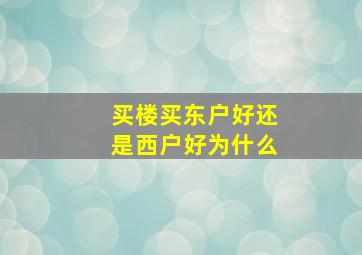 买楼买东户好还是西户好为什么